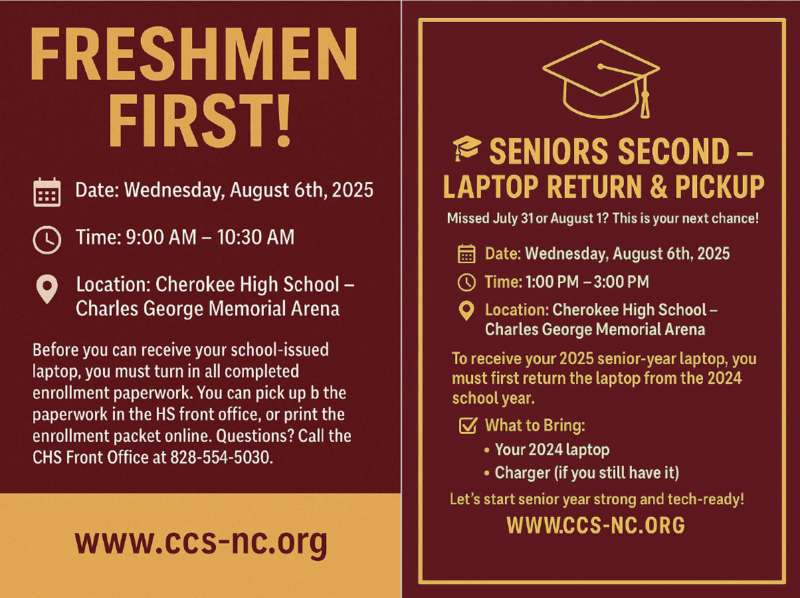 FRESHMEN FIRST!

Date: Wednesday, August 6th, 2025

Time: 9:00 AM – 10:30 AM

Location: Cherokee High School – Charles George Memorial Arena

Before you can receive your school-issued laptop, you must turn in all completed enrollment paperwork. You can pick up b the paperwork in the HS front office, or print the enrollment packet online. Questions? Call the CHS Front Office at 828-554-5030.

www.ccs-nc.org

SENIORS SECOND – LAPTOP RETURN & PICKUP

Missed July 31 or August 1? This is your next chance!

Date: Wednesday, August 6th, 2025

Time: 1:00 PM – 3:00 PM

Location: Cherokee High School – Charles George Memorial Arena

To receive your 2025 senior-year laptop, you must first return the laptop from the 2024 school year.

What to Bring:
• Your 2024 laptop
• Charger (if you still have it)

Let's start senior year strong and tech-ready!

WWW.CCS-NC.ORG